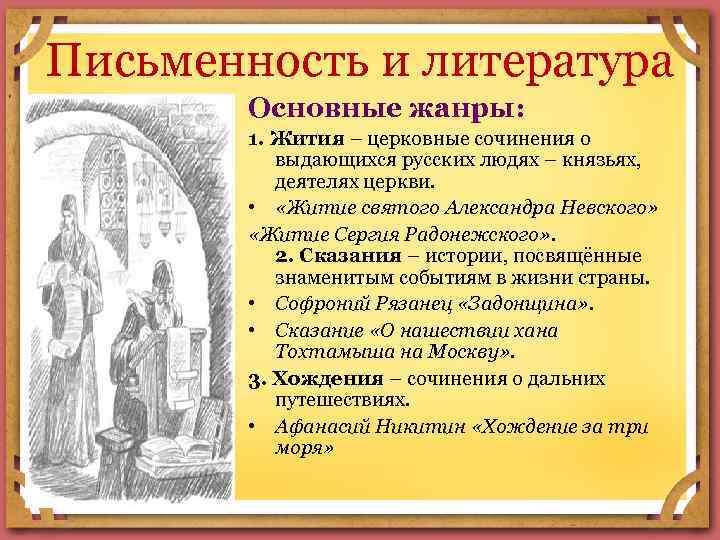 Письменность и литература

Основные жанры:

1. Жития – церковные сочинения о выдающихся русских людях – князьях, деятелях церкви.

• «Житие святого Александра Невского»

«Житие Сергия Радонежского».

2. Сказания – истории, посвящённые знаменитым событиям в жизни страны.

• Софроний Рязанец «Задонщина».

• Сказание «О нашествии хана Тохтамыша на Москву».

3. Хождения – сочинения о дальних путешествиях.

• Афанасий Никитин «Хождение за три моря»